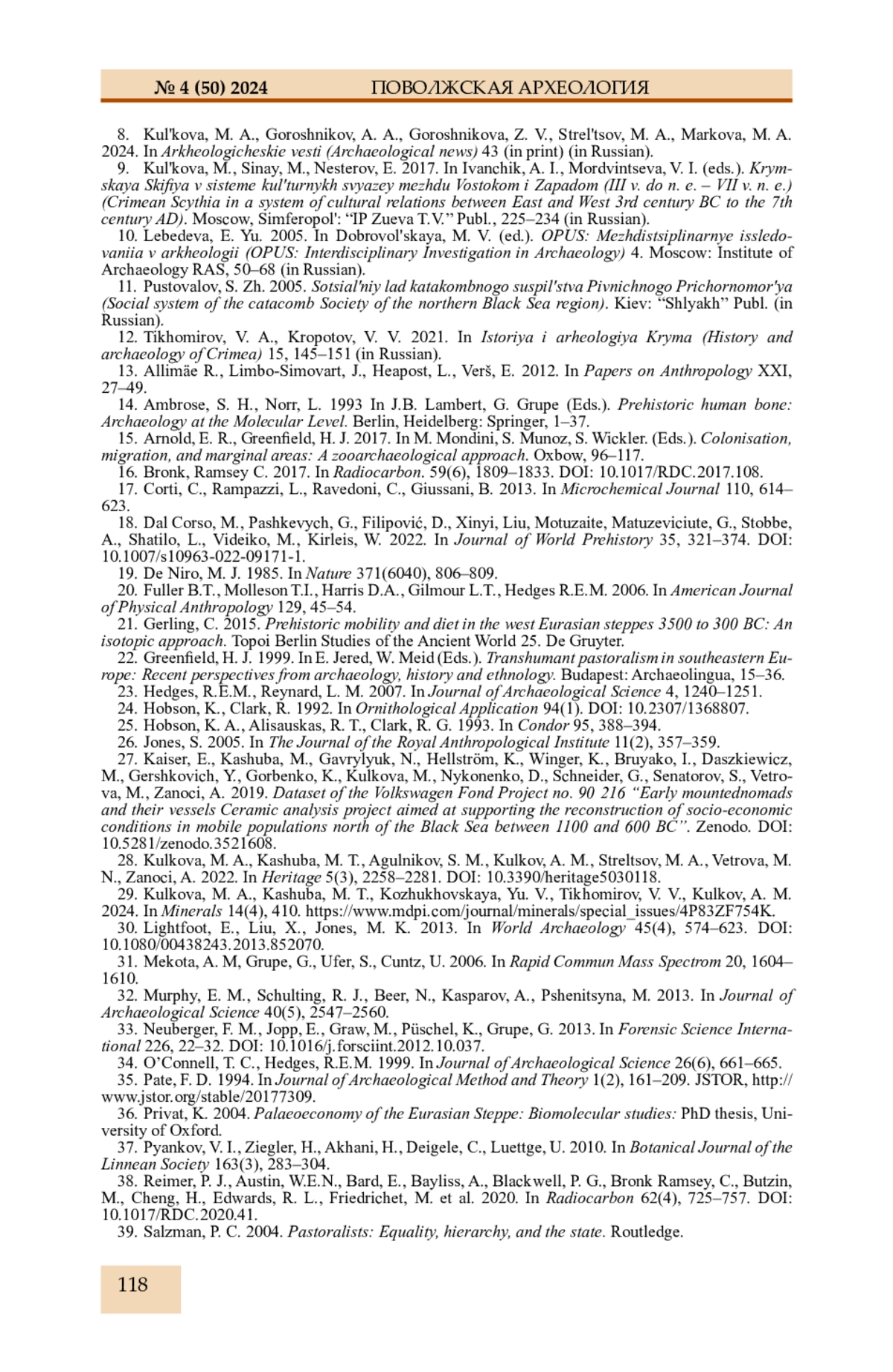 № 4 (50) 2024 ПОВОЛЖСКАЯ АРХЕОЛОГИЯ

8. Kul'kova, M. A., Goroshnikov, A. A., Goroshnikova, Z. V., Strel'tsov, M. A., Markova, M. A. 2024. In Arkheologicheskie vesti (Archaeological news) 43 (in print) (in Russian).

9. Kul'kova, M., Sinay, M., Nesterov, E. 2017. In Ivanchik, A. I., Mordvintseva, V. I. (eds.). Krymskaya Skifiya v sisteme kul'turnykh svyazey mezhdu Vostokom i Zapadom (III v. do n. e. – VII v. n. e.) (Crimean Scythia in a system of cultural relations between East and West 3rd century BC to the 7th century AD). Moscow, Simferopol': "IP Zueva T.V." Publ., 225–234 (in Russian).

10. Lebedeva, E. Yu. 2005. In Dobrovol'skaya, M. V. (ed.). OPUS: Mezhdistsiplinarnye issledovaniia v arkheologii (OPUS: Interdisciplinary Investigation in Archaeology) 4. Moscow: Institute of Archaeology RAS, 50–68 (in Russian).

11. Pustovalov, S. Zh. 2005. Sotsial'niy lad katakombnogo suspil'stva Pivnichnogo Prichornomor'ya (Social system of the catacomb Society of the northern Black Sea region). Kiev: "Shlyakh" Publ. (in Russian).

12. Tikhomirov, V. A., Kropotov, V. V. 2021. In Istoriya i arheologiya Kryma (History and archaeology of Crimea) 15, 145–151 (in Russian).

13. Allimäe R., Limbo-Simovart, J., Heapost, L., Verš, E. 2012. In Papers on Anthropology XXI, 27–49.

14. Ambrose, S. H., Norr, L. 1993 In J.B. Lambert, G. Grupe (Eds.). Prehistoric human bone: Archaeology at the Molecular Level. Berlin, Heidelberg: Springer, 1–37.

15. Arnold, E. R., Greenfield, H. J. 2017. In M. Mondini, S. Munoz, S. Wickler. (Eds.). Colonisation, migration, and marginal areas: A zooarchaeological approach. Oxbow, 96–117.

16. Bronk, Ramsey C. 2017. In Radiocarbon. 59(6), 1809–1833. DOI: 10.1017/RDC.2017.108.

17. Corti, C., Rampazzi, L., Ravedoni, C., Giussani, B. 2013. In Microchemical Journal 110, 614–623.

18. Dal Corso, M., Pashkevych, G., Filipović, D., Xinyi, Liu, Motuzaite, Matuzeviciute, G., Stobbe, A., Shatilo, L., Videiko, M., Kirleis, W. 2022. In Journal of World Prehistory 35, 321–374. DOI: 10.1007/s10963-022-09171-1.

19. De Niro, M. J. 1985. In Nature 371(6040), 806–809.

20. Fuller B.T., Molleson T.I., Harris D.A., Gilmour L.T., Hedges R.E.M. 2006. In American Journal of Physical Anthropology 129, 45–54.

21. Gerling, C. 2015. Prehistoric mobility and diet in the west Eurasian steppes 3500 to 300 BC: An isotopic approach. Topoi Berlin Studies of the Ancient World 25. De Gruyter.

22. Greenfield, H. J. 1999. In E. Jered, W. Meid (Eds.). Transhumant pastoralism in southeastern Europe: Recent perspectives from archaeology, history and ethnology. Budapest: Archaeolingua, 15–36.

23. Hedges, R.E.M., Reynard, L. M. 2007. In Journal of Archaeological Science 4, 1240–1251.

24. Hobson, K., Clark, R. 1992. In Ornithological Application 94(1). DOI: 10.2307/1368807.

25. Hobson, K. A., Alisauskas, R. T., Clark, R. G. 1993. In Condor 95, 388–394.

26. Jones, S. 2005. In The Journal of the Royal Anthropological Institute 11(2), 357–359.

27. Kaiser, E., Kashuba, M., Gavrylyuk, N., Hellström, K., Winger, K., Bruyako, I., Daszkiewicz, M., Gershkovich, Y., Gorbenko, K., Kulkova, M., Nykonenko, D., Schneider, G., Senatorov, S., Vetrova, M., Zanoci, A. 2019. Dataset of the Volkswagen Fond Project no. 90 216 "Early mountednomads and their vessels Ceramic analysis project aimed at supporting the reconstruction of socio-economic conditions in mobile populations north of the Black Sea between 1100 and 600 BC". Zenodo. DOI: 10.5281/zenodo.3521608.

28. Kulkova, M. A., Kashuba, M. T., Agulnikov, S. M., Kulkov, A. M., Streltsov, M. A., Vetrova, M. N., Zanoci, A. 2022. In Heritage 5(3), 2258–2281. DOI: 10.3390/heritage5030118.

29. Kulkova, M. A., Kashuba, M. T., Kozhukhovskaya, Yu. V., Tikhomirov, V. V., Kulkov, A. M. 2024. In Minerals 14(4), 410. https://www.mdpi.com/journal/minerals/special_issues/4P83ZF754K.

30. Lightfoot, E., Liu, X., Jones, M. K. 2013. In World Archaeology 45(4), 574–623. DOI: 10.1080/00438243.2013.852070.

31. Mekota, A. M, Grupe, G., Ufer, S., Cuntz, U. 2006. In Rapid Commun Mass Spectrom 20, 1604–1610.

32. Murphy, E. M., Schulting, R. J., Beer, N., Kasparov, A., Pshenitsyna, M. 2013. In Journal of Archaeological Science 40(5), 2547–2560.

33. Neuberger, F. M., Jopp, E., Graw, M., Püschel, K., Grupe, G. 2013. In Forensic Science International 226, 22–32. DOI: 10.1016/j.forsciint.2012.10.037.

34. O'Connell, T. C., Hedges, R.E.M. 1999. In Journal of Archaeological Science 26(6), 661–665.

35. Pate, F. D. 1994. In Journal of Archaeological Method and Theory 1(2), 161–209. JSTOR, http://www.jstor.org/stable/20177309.

36. Privat, K. 2004. Palaeoeconomy of the Eurasian Steppe: Biomolecular studies: PhD thesis, University of Oxford.

37. Pyankov, V. I., Ziegler, H., Akhani, H., Deigele, C., Luettge, U. 2010. In Botanical Journal of the Linnean Society 163(3), 283–304.

38. Reimer, P. J., Austin, W.E.N., Bard, E., Bayliss, A., Blackwell, P. G., Bronk Ramsey, C., Butzin, M., Cheng, H., Edwards, R. L., Friedrichet, M. et al. 2020. In Radiocarbon 62(4), 725–757. DOI: 10.1017/RDC.2020.41.

39. Salzman, P. C. 2004. Pastoralists: Equality, hierarchy, and the state. Routledge.

118